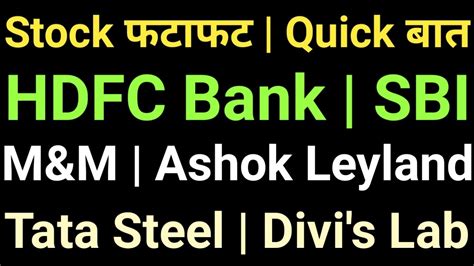 Stock फटाफट | Quick बात

HDFC Bank | SBI

M&M | Ashok Leyland

Tata Steel | Divi's Lab